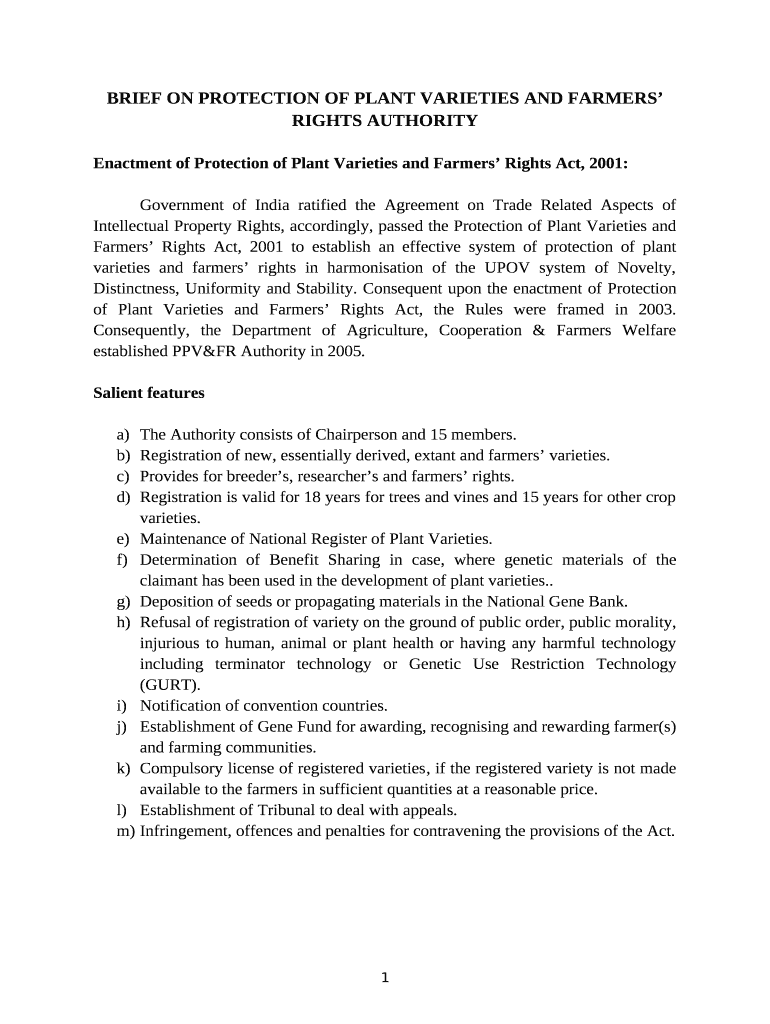 BRIEF ON PROTECTION OF PLANT VARIETIES AND FARMERS' RIGHTS AUTHORITY

Enactment of Protection of Plant Varieties and Farmers' Rights Act, 2001:

Government of India ratified the Agreement on Trade Related Aspects of Intellectual Property Rights, accordingly, passed the Protection of Plant Varieties and Farmers' Rights Act, 2001 to establish an effective system of protection of plant varieties and farmers' rights in harmonisation of the UPOV system of Novelty, Distinctness, Uniformity and Stability. Consequent upon the enactment of Protection of Plant Varieties and Farmers' Rights Act, the Rules were framed in 2003. Consequently, the Department of Agriculture, Cooperation & Farmers Welfare established PPV&FR Authority in 2005.

Salient features

a) The Authority consists of Chairperson and 15 members.
b) Registration of new, essentially derived, extant and farmers' varieties.
c) Provides for breeder's, researcher's and farmers' rights.
d) Registration is valid for 18 years for trees and vines and 15 years for other crop varieties.
e) Maintenance of National Register of Plant Varieties.
f) Determination of Benefit Sharing in case, where genetic materials of the claimant has been used in the development of plant varieties..
g) Deposition of seeds or propagating materials in the National Gene Bank.
h) Refusal of registration of variety on the ground of public order, public morality, injurious to human, animal or plant health or having any harmful technology including terminator technology or Genetic Use Restriction Technology (GURT).
i) Notification of convention countries.
j) Establishment of Gene Fund for awarding, recognising and rewarding farmer(s) and farming communities.
k) Compulsory license of registered varieties, if the registered variety is not made available to the farmers in sufficient quantities at a reasonable price.
l) Establishment of Tribunal to deal with appeals.
m) Infringement, offences and penalties for contravening the provisions of the Act.

1